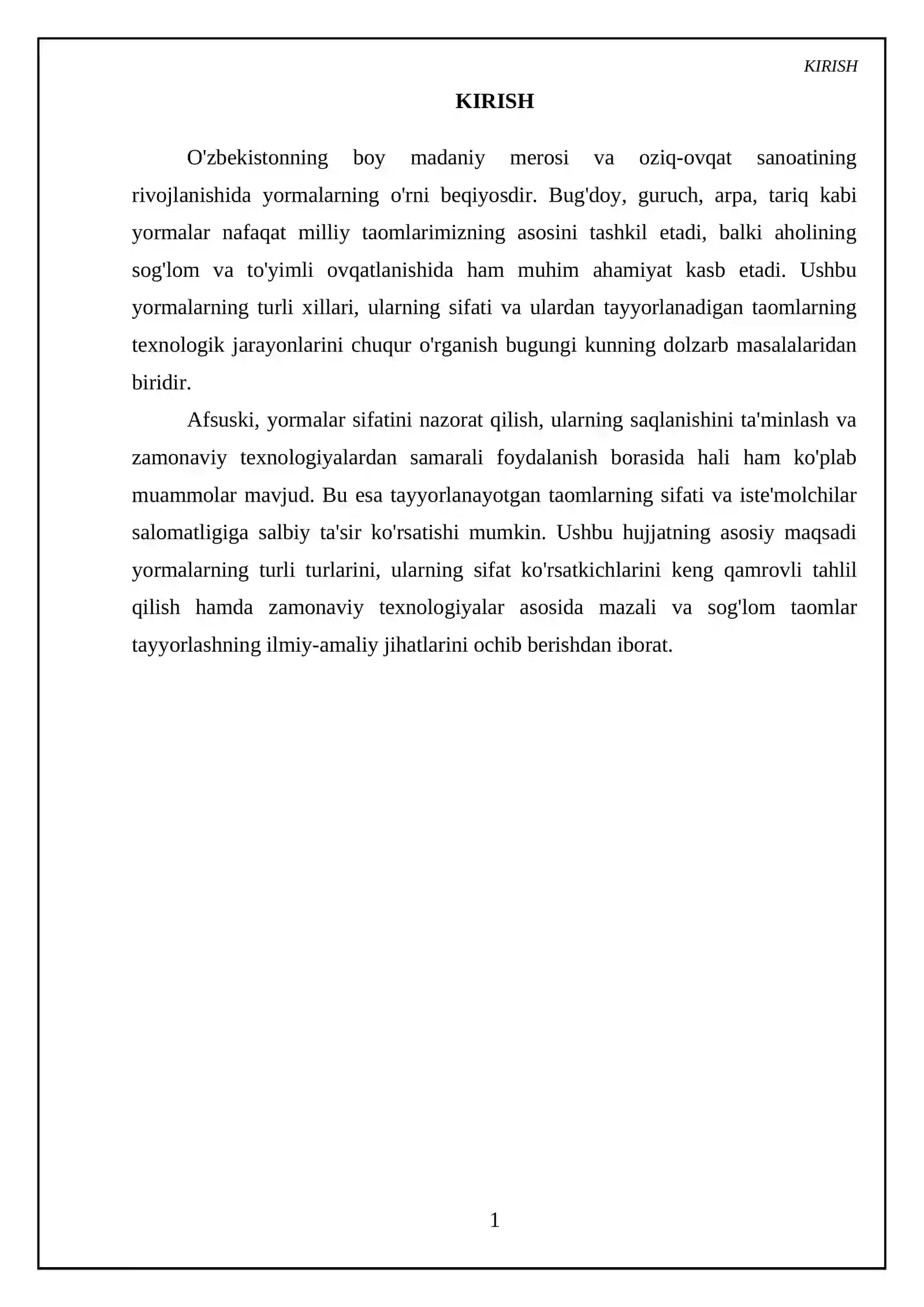 KIRISH

KIRISH

O'zbekistonning boy madaniy merosi va oziq-ovqat sanoatining rivojlanishida yormalarning o'rni beqiyosdir. Bug'doy, guruch, arpa, tariq kabi yormalar nafaqat milliy taomlarimizning asosini tashkil etadi, balki aholining sog'lom va to'yimli ovqatlanishida ham muhim ahamiyat kasb etadi. Ushbu yormalarning turli xillari, ularning sifati va ulardan tayyorlanadigan taomlarning texnologik jarayonlarini chuqur o'rganish bugungi kunning dolzarb masalalaridan biridir.

Afsuski, yormalar sifatini nazorat qilish, ularning saqlanishini ta'minlash va zamonaviy texnologiyalardan samarali foydalanish borasida hali ham ko'plab muammolar mavjud. Bu esa tayyorlanayotgan taomlarning sifati va iste'molchilar salomatligiga salbiy ta'sir ko'rsatishi mumkin. Ushbu hujjatning asosiy maqsadi yormalarning turli turlarini, ularning sifat ko'rsatkichlarini keng qamrovli tahlil qilish hamda zamonaviy texnologiyalar asosida mazali va sog'lom taomlar tayyorlashning ilmiy-amaliy jihatlarini ochib berishdan iborat.

1